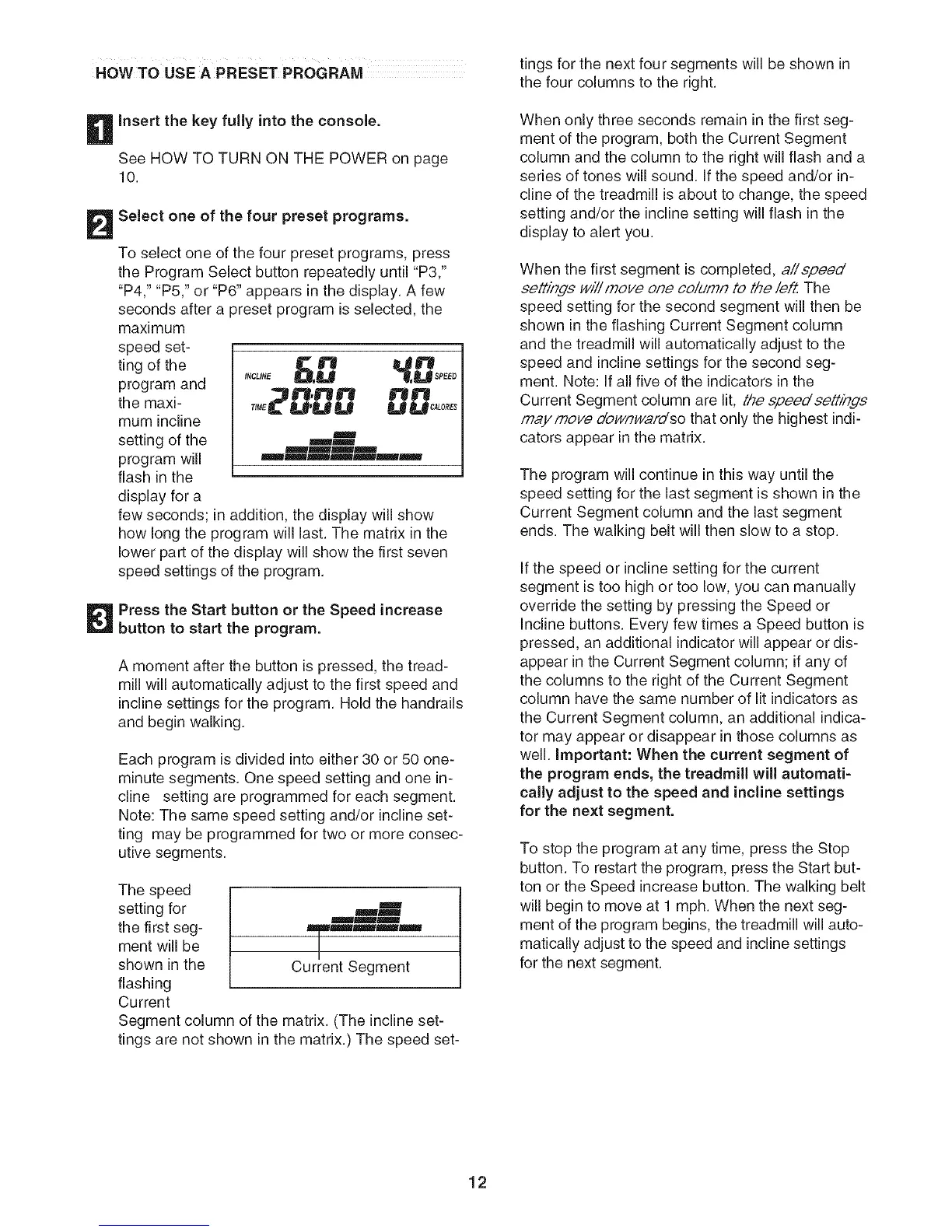 HOW TO USE A PRESET PROGRAM

1 Insert the key fully into the console.

See HOW TO TURN ON THE POWER on page 10.

2 Select one of the four preset programs.

To select one of the four preset programs, press the Program Select button repeatedly until "P3," "P4," "P5," or "P6" appears in the display. A few seconds after a preset program is selected, the maximum speed setting of the program and the maximum incline setting of the program will flash in the display for a few seconds; in addition, the display will show how long the program will last. The matrix in the lower part of the display will show the first seven speed settings of the program.

INCLINE 6.0 4.0 SPEED
TIME 20:00 00 CALORIES

3 Press the Start button or the Speed increase button to start the program.

A moment after the button is pressed, the treadmill will automatically adjust to the first speed and incline settings for the program. Hold the handrails and begin walking.

Each program is divided into either 30 or 50 one-minute segments. One speed setting and one incline setting are programmed for each segment. Note: The same speed setting and/or incline setting may be programmed for two or more consecutive segments.

The speed setting for the first segment will be shown in the flashing Current Segment column of the matrix. (The incline settings are not shown in the matrix.) The speed settings for the next four segments will be shown in the four columns to the right.

Current Segment

When only three seconds remain in the first segment of the program, both the Current Segment column and the column to the right will flash and a series of tones will sound. If the speed and/or incline of the treadmill is about to change, the speed setting and/or the incline setting will flash in the display to alert you.

When the first segment is completed, all speed settings will move one column to the left. The speed setting for the second segment will then be shown in the flashing Current Segment column and the treadmill will automatically adjust to the speed and incline settings for the second segment. Note: If all five of the indicators in the Current Segment column are lit, the speed settings may move downward so that only the highest indicators appear in the matrix.

The program will continue in this way until the speed setting for the last segment is shown in the Current Segment column and the last segment ends. The walking belt will then slow to a stop.

If the speed or incline setting for the current segment is too high or too low, you can manually override the setting by pressing the Speed or Incline buttons. Every few times a Speed button is pressed, an additional indicator will appear or disappear in the Current Segment column; if any of the columns to the right of the Current Segment column have the same number of lit indicators as the Current Segment column, an additional indicator may appear or disappear in those columns as well. Important: When the current segment of the program ends, the treadmill will automatically adjust to the speed and incline settings for the next segment.

To stop the program at any time, press the Stop button. To restart the program, press the Start button or the Speed increase button. The walking belt will begin to move at 1 mph. When the next segment of the program begins, the treadmill will automatically adjust to the speed and incline settings for the next segment.

12